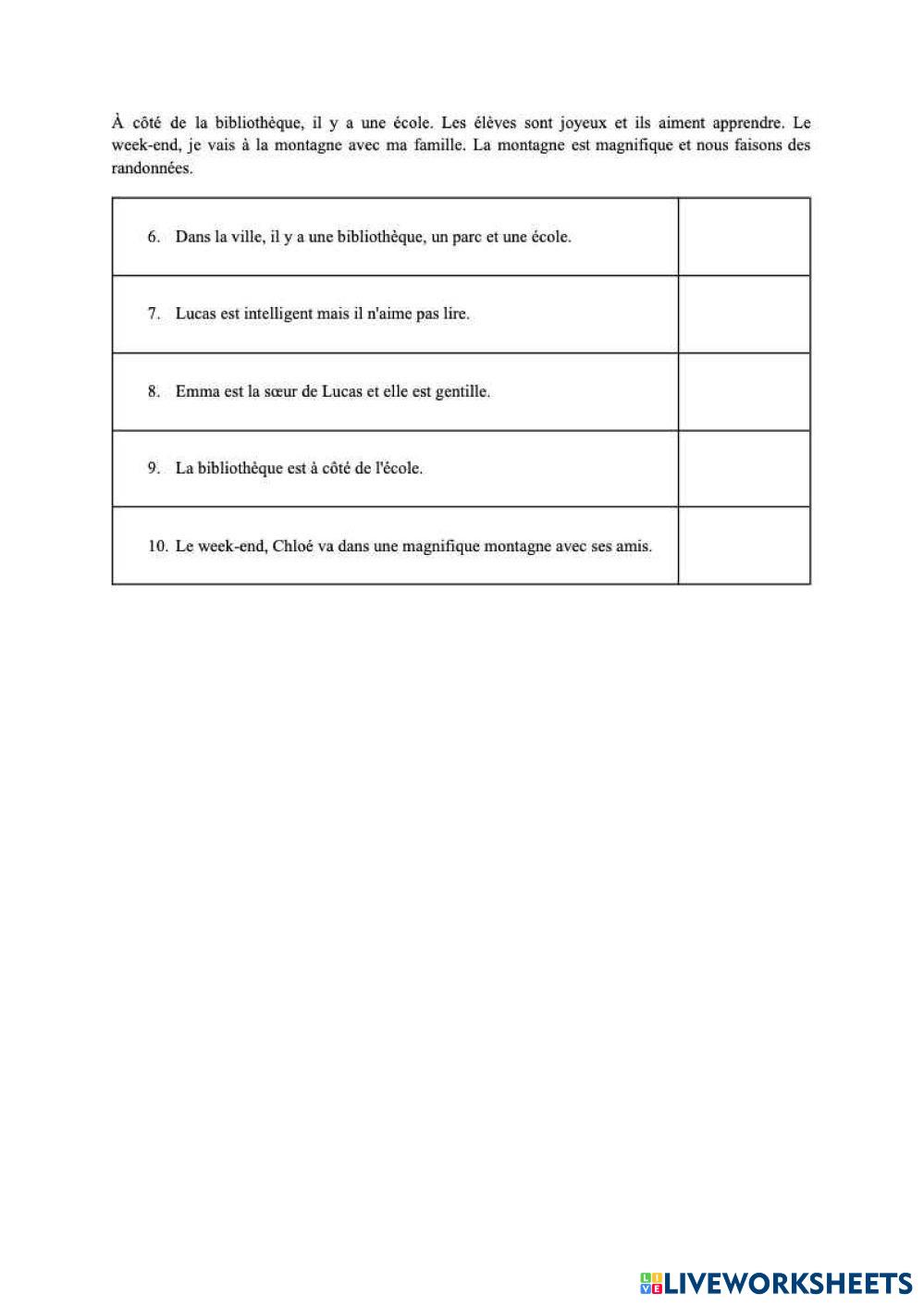 À côté de la bibliothèque, il y a une école. Les élèves sont joyeux et ils aiment apprendre. Le week-end, je vais à la montagne avec ma famille. La montagne est magnifique et nous faisons des randonnées.

| | |
|---|---|
| 6. Dans la ville, il y a une bibliothèque, un parc et une école. | |
| 7. Lucas est intelligent mais il n'aime pas lire. | |
| 8. Emma est la sœur de Lucas et elle est gentille. | |
| 9. La bibliothèque est à côté de l'école. | |
| 10. Le week-end, Chloé va dans une magnifique montagne avec ses amis. | |

LIVEWORKSHEETS